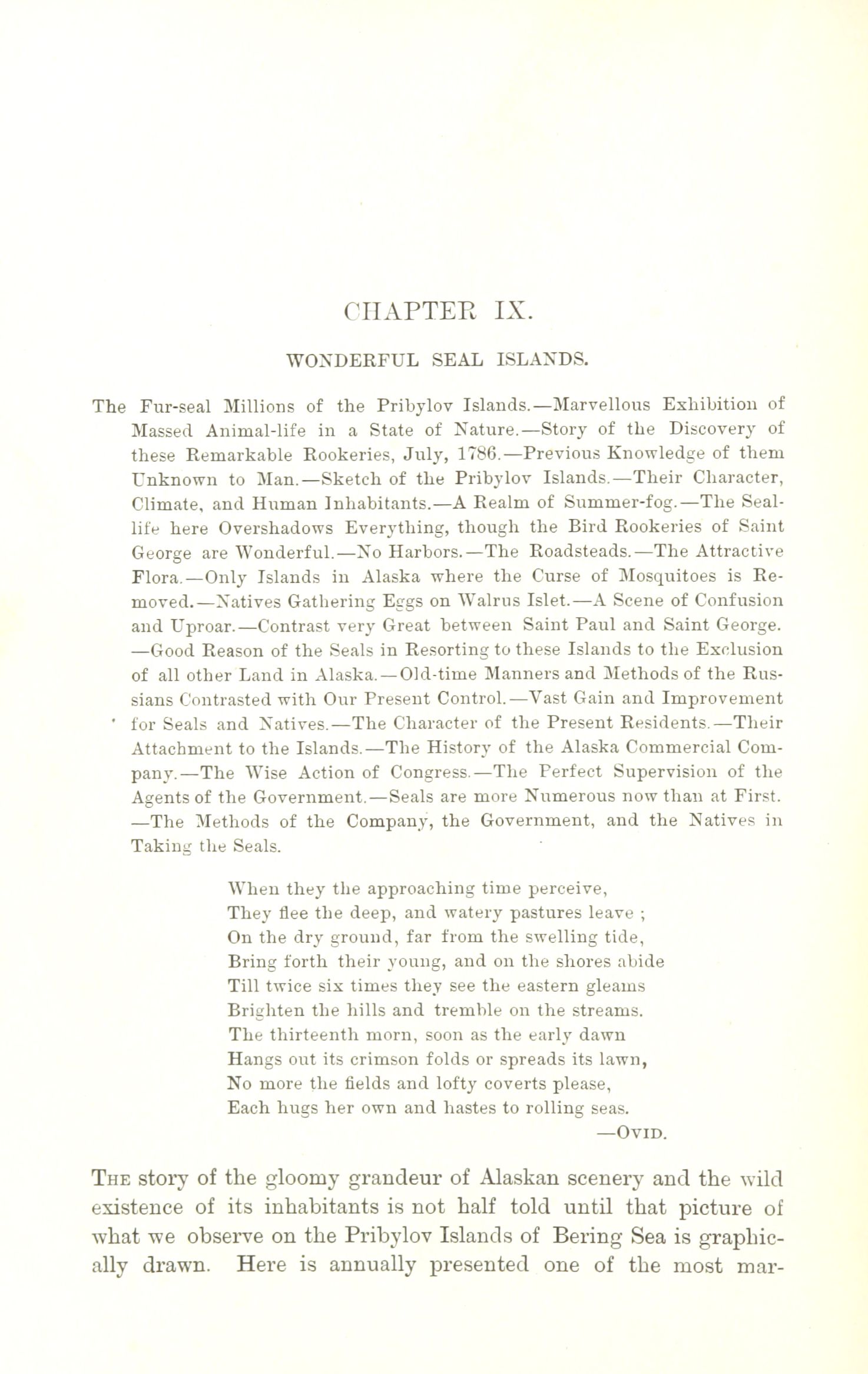 CHAPTER IX.

WONDERFUL SEAL ISLANDS.

The Fur-seal Millions of the Pribylov Islands.—Marvellous Exhibition of Massed Animal-life in a State of Nature.—Story of the Discovery of these Remarkable Rookeries, July, 1786.—Previous Knowledge of them Unknown to Man.—Sketch of the Pribylov Islands.—Their Character, Climate, and Human Inhabitants.—A Realm of Summer-fog.—The Seal-life here Overshadows Everything, though the Bird Rookeries of Saint George are Wonderful.—No Harbors.—The Roadsteads.—The Attractive Flora.—Only Islands in Alaska where the Curse of Mosquitoes is Removed.—Natives Gathering Eggs on Walrus Islet.—A Scene of Confusion and Uproar.—Contrast very Great between Saint Paul and Saint George.—Good Reason of the Seals in Resorting to these Islands to the Exclusion of all other Land in Alaska.—Old-time Manners and Methods of the Russians Contrasted with Our Present Control.—Vast Gain and Improvement for Seals and Natives.—The Character of the Present Residents.—Their Attachment to the Islands.—The History of the Alaska Commercial Company.—The Wise Action of Congress.—The Perfect Supervision of the Agents of the Government.—Seals are more Numerous now than at First.—The Methods of the Company, the Government, and the Natives in Taking the Seals.

When they the approaching time perceive,
They flee the deep, and watery pastures leave ;
On the dry ground, far from the swelling tide,
Bring forth their young, and on the shores abide
Till twice six times they see the eastern gleams
Brighten the hills and tremble on the streams.
The thirteenth morn, soon as the early dawn
Hangs out its crimson folds or spreads its lawn,
No more the fields and lofty coverts please,
Each hugs her own and hastes to rolling seas.
—Ovid.

The story of the gloomy grandeur of Alaskan scenery and the wild existence of its inhabitants is not half told until that picture of what we observe on the Pribylov Islands of Bering Sea is graphically drawn. Here is annually presented one of the most mar-